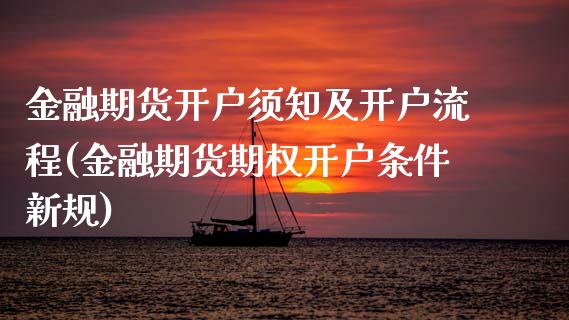 金融期货开户须知及开户流程(金融期货期权开户条件新规)